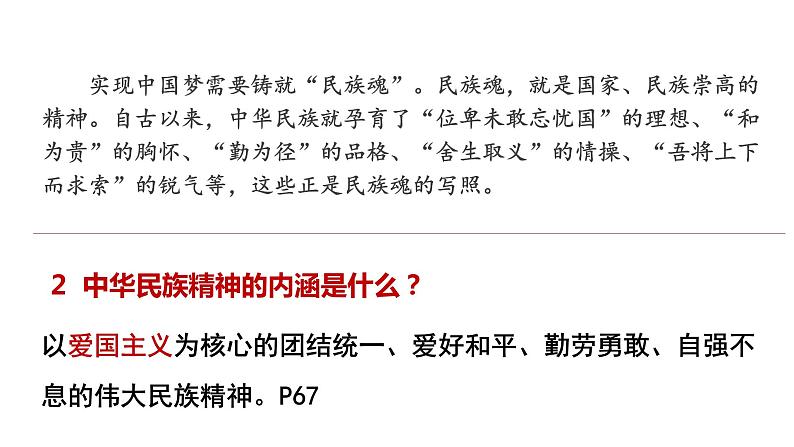 实现中国梦需要铸就“民族魂”。民族魂，就是国家、民族崇高的精神。自古以来，中华民族就孕育了“位卑未敢忘忧国”的理想、“和为贵”的胸怀、“勤为径”的品格、“舍生取义”的情操、“吾将上下而求索”的锐气等，这些正是民族魂的写照。

2 中华民族精神的内涵是什么？

以爱国主义为核心的团结统一、爱好和平、勤劳勇敢、自强不息的伟大民族精神。P67